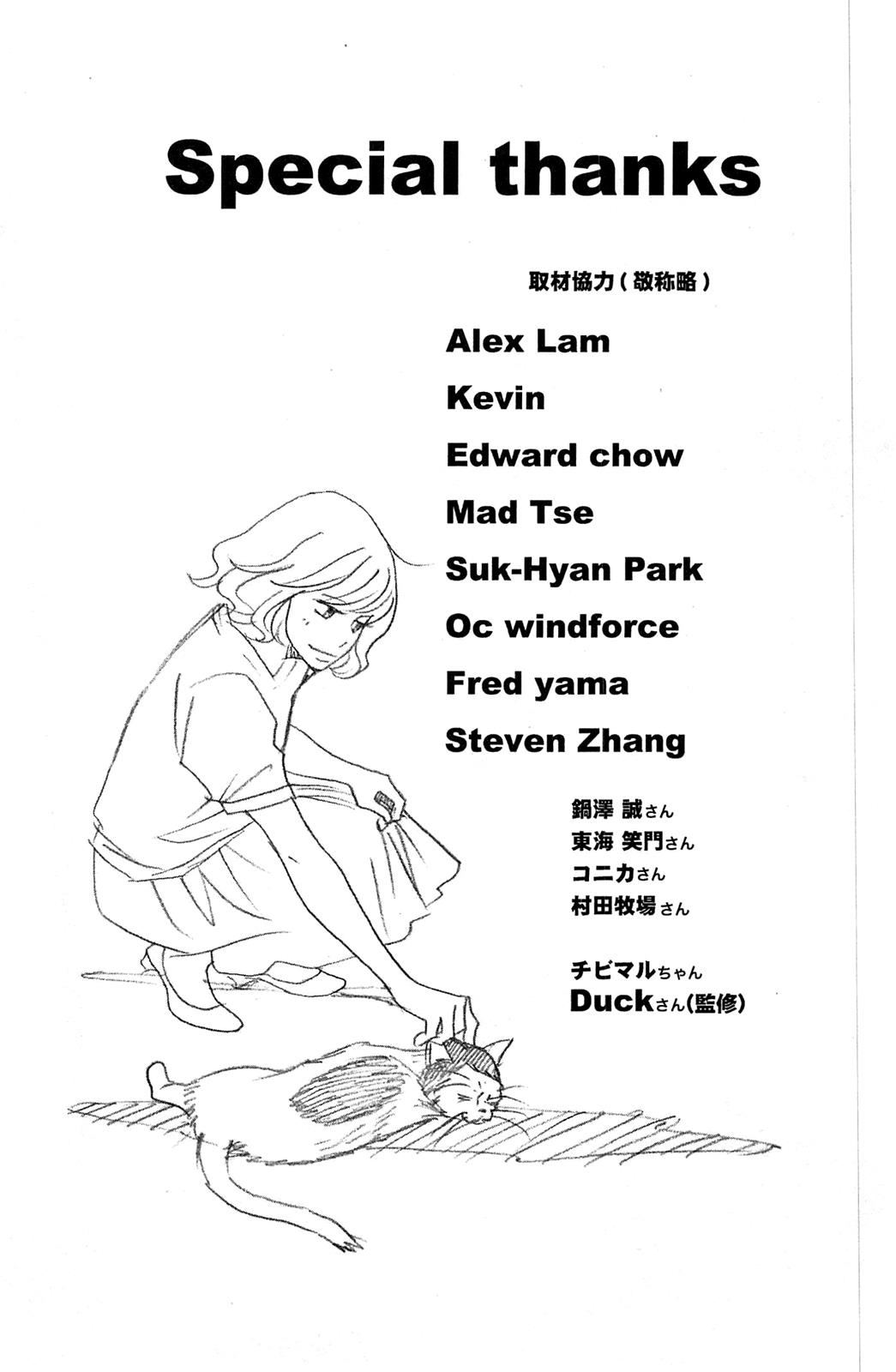 Special thanks

取材協力(敬称略)

Alex Lam
Kevin
Edward chow
Mad Tse
Suk-Hyan Park
Oc windforce
Fred yama
Steven Zhang

鍋澤 誠さん
東海 笑門さん
コニカさん
村田牧場さん

チビマルちゃん
Duckさん(監修)